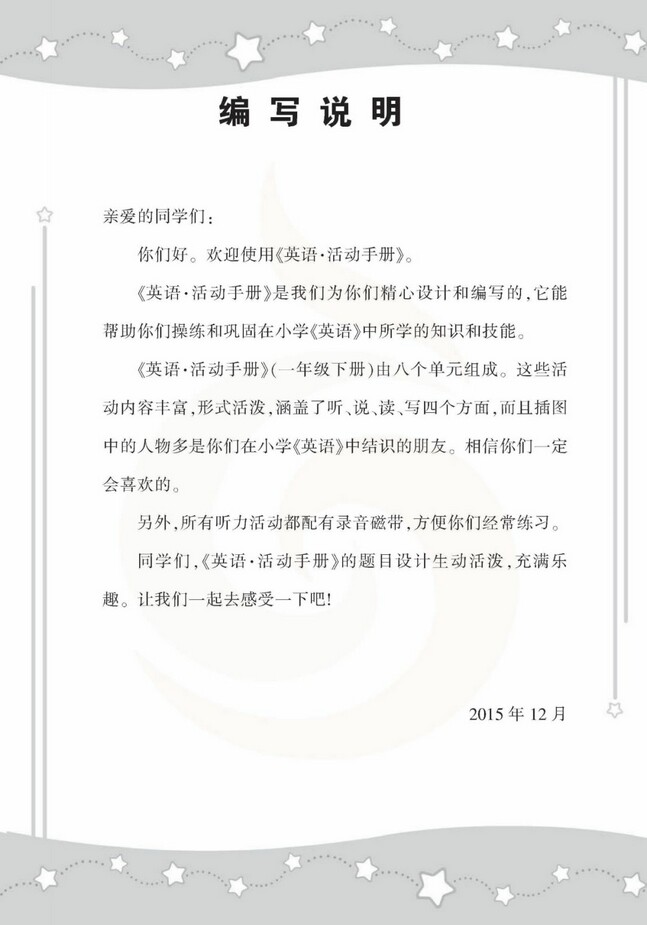 编写说明

亲爱的同学们：

你们好。欢迎使用《英语·活动手册》。

《英语·活动手册》是我们为你们精心设计和编写的，它能帮助你们操练和巩固在小学《英语》中所学的知识和技能。

《英语·活动手册》(一年级下册)由八个单元组成。这些活动内容丰富，形式活泼，涵盖了听、说、读、写四个方面，而且插图中的人物多是你们在小学《英语》中结识的朋友。相信你们一定会喜欢的。

另外，所有听力活动都配有录音磁带，方便你们经常练习。

同学们，《英语·活动手册》的题目设计生动活泼，充满乐趣。让我们一起去感受一下吧！

2015 年 12 月